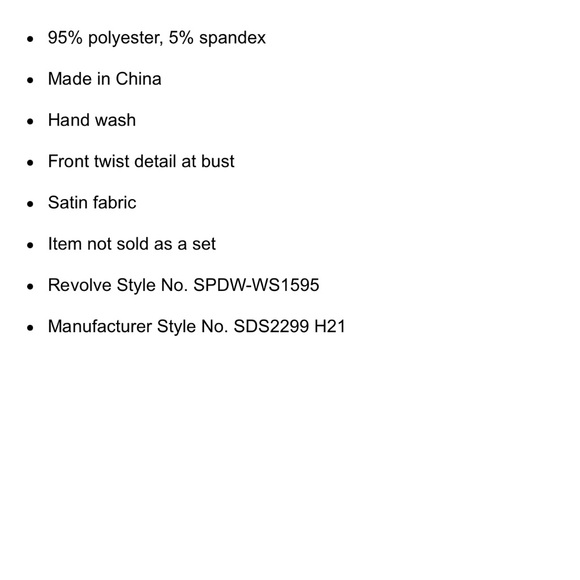 - 95% polyester, 5% spandex
- Made in China
- Hand wash
- Front twist detail at bust
- Satin fabric
- Item not sold as a set
- Revolve Style No. SPDW-WS1595
- Manufacturer Style No. SDS2299 H21